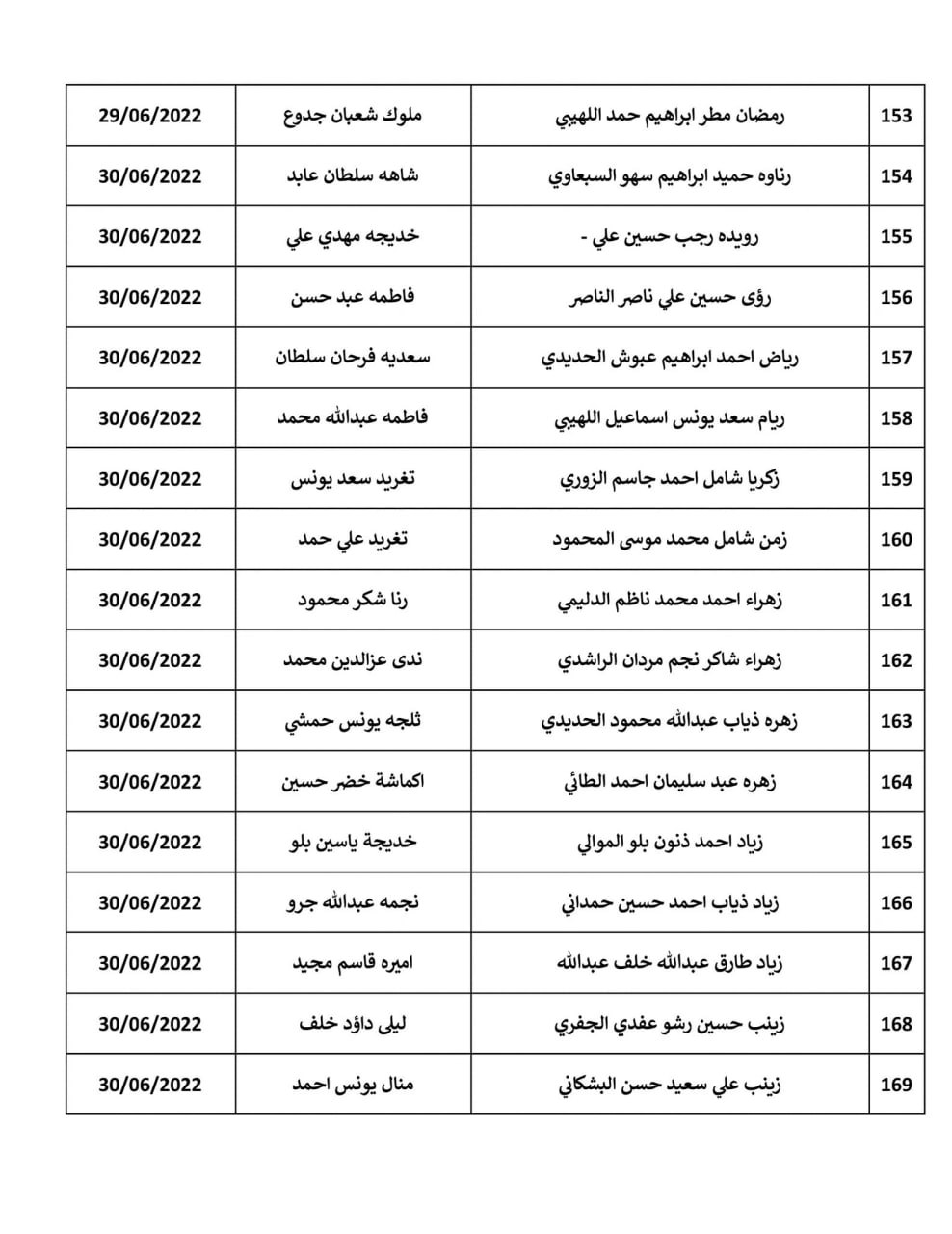 | 153 | رمضان مطر ابراهيم حمد اللهيبي | ملوك شعبان جدوع | 29/06/2022 |
|---|---|---|---|
| 154 | رناوه حميد ابراهيم سهو السبعاوي | شاهه سلطان عابد | 30/06/2022 |
| 155 | رويده رجب حسين علي - | خديجه مهدي علي | 30/06/2022 |
| 156 | رؤى حسين علي ناصر الناصر | فاطمه عبد حسن | 30/06/2022 |
| 157 | رياض احمد ابراهيم عبوش الحديدي | سعديه فرحان سلطان | 30/06/2022 |
| 158 | ريام سعد يونس اسماعيل اللهيبي | فاطمه عبدالله محمد | 30/06/2022 |
| 159 | زكريا شامل احمد جاسم الزوري | تغريد سعد يونس | 30/06/2022 |
| 160 | زمن شامل محمد موسى المحمود | تغريد علي حمد | 30/06/2022 |
| 161 | زهراء احمد محمد ناظم الدليمي | رنا شكر محمود | 30/06/2022 |
| 162 | زهراء شاكر نجم مردان الراشدي | ندى عزالدين محمد | 30/06/2022 |
| 163 | زهره ذياب عبدالله محمود الحديدي | ثلجه يونس حمشي | 30/06/2022 |
| 164 | زهره عبد سليمان احمد الطائي | اكماشة خضر حسين | 30/06/2022 |
| 165 | زياد احمد ذنون بلو الموالي | خديجة ياسين بلو | 30/06/2022 |
| 166 | زياد ذياب احمد حسين حمداني | نجمه عبدالله جرو | 30/06/2022 |
| 167 | زياد طارق عبدالله خلف عبدالله | اميره قاسم مجيد | 30/06/2022 |
| 168 | زينب حسين رشو عفدي الجفري | ليلى داؤد خلف | 30/06/2022 |
| 169 | زينب علي سعيد حسن البشكاني | منال يونس احمد | 30/06/2022 |